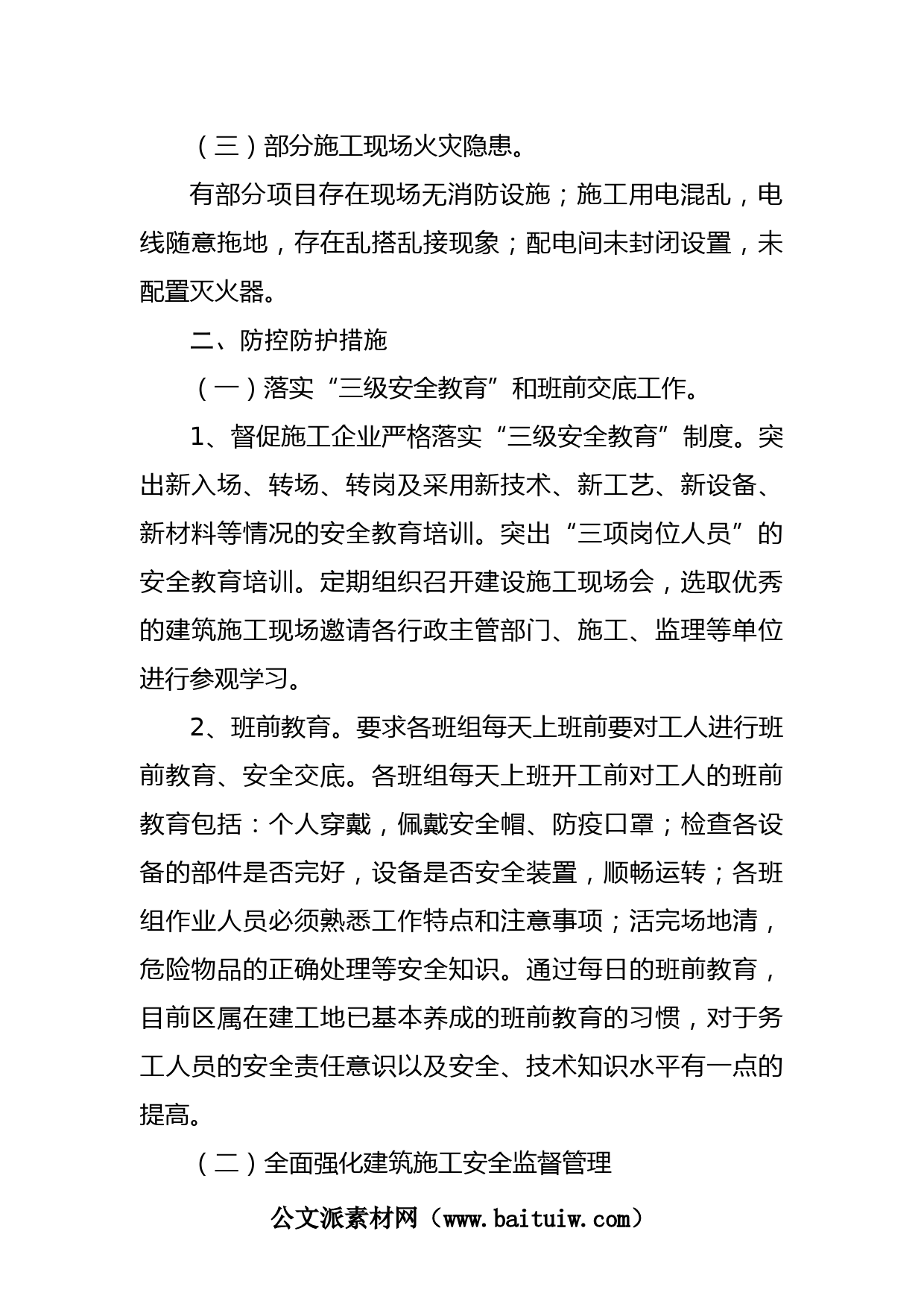 （三）部分施工现场火灾隐患。

有部分项目存在现场无消防设施；施工用电混乱，电线随意拖地，存在乱搭乱接现象；配电间未封闭设置，未配置灭火器。

二、防控防护措施

（一）落实“三级安全教育”和班前交底工作。

1、督促施工企业严格落实“三级安全教育”制度。突出新入场、转场、转岗及采用新技术、新工艺、新设备、新材料等情况的安全教育培训。突出“三项岗位人员”的安全教育培训。定期组织召开建设施工现场会，选取优秀的建筑施工现场邀请各行政主管部门、施工、监理等单位进行参观学习。

2、班前教育。要求各班组每天上班前要对工人进行班前教育、安全交底。各班组每天上班开工前对工人的班前教育包括：个人穿戴，佩戴安全帽、防疫口罩；检查各设备的部件是否完好，设备是否安全装置，顺畅运转；各班组作业人员必须熟悉工作特点和注意事项；活完场地清，危险物品的正确处理等安全知识。通过每日的班前教育，目前区属在建工地已基本养成的班前教育的习惯，对于务工人员的安全责任意识以及安全、技术知识水平有一点的提高。

（二）全面强化建筑施工安全监督管理

公文派素材网（www.baituiw.com）